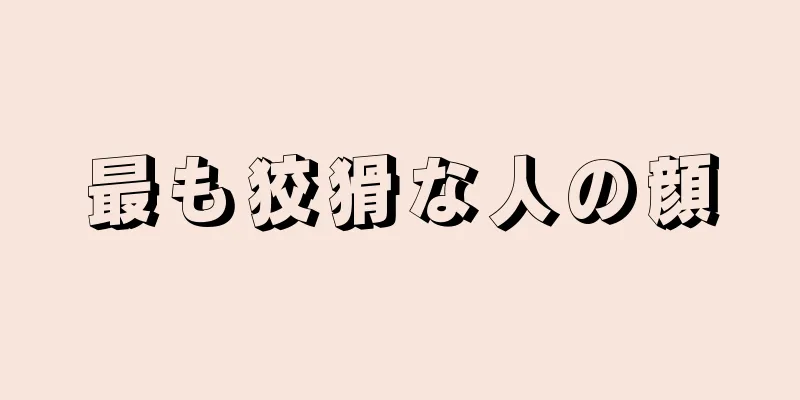 最も狡猾な人の顔